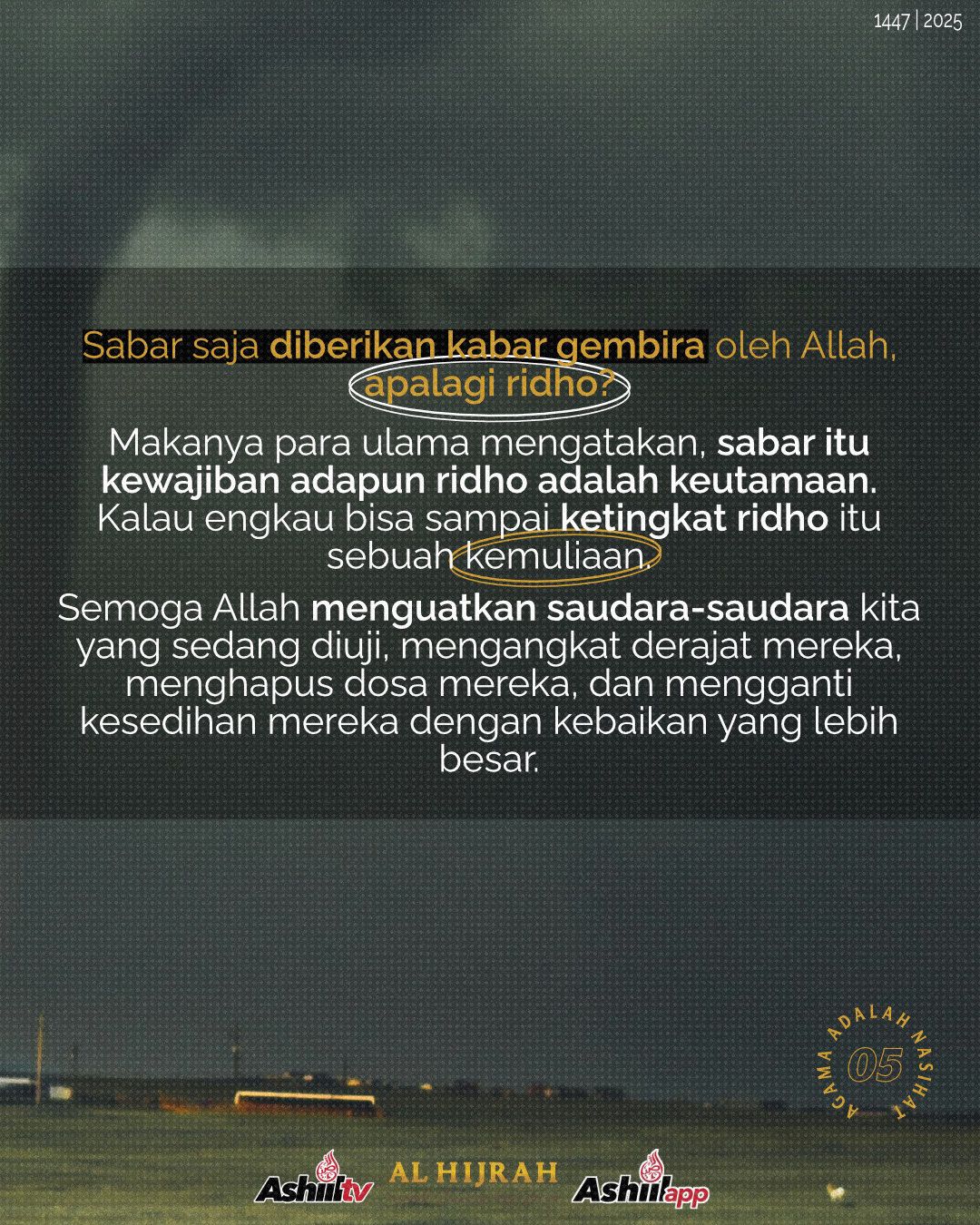 1447 | 2025

Sabar saja diberikan kabar gembira oleh Allah, apalagi ridho?

Makanya para ulama mengatakan, sabar itu kewajiban adapun ridho adalah keutamaan. Kalau engkau bisa sampai ketingkat ridho itu sebuah kemuliaan.

Semoga Allah menguatkan saudara-saudara kita yang sedang diuji, mengangkat derajat mereka, menghapus dosa mereka, dan mengganti kesedihan mereka dengan kebaikan yang lebih besar.

AGAMA ADALAH NASIHAT
05

Ashiil tv AL HIJRAH Ashiil app